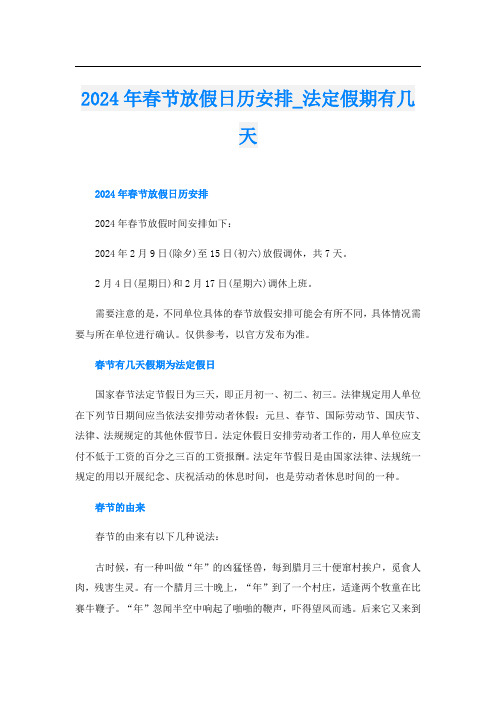 2024年春节放假日历安排_法定假期有几天

2024年春节放假日历安排

2024年春节放假时间安排如下：

2024年2月9日(除夕)至15日(初六)放假调休，共7天。

2月4日(星期日)和2月17日(星期六)调休上班。

需要注意的是，不同单位具体的春节放假安排可能会有所不同，具体情况需要与所在单位进行确认。仅供参考，以官方发布为准。

春节有几天假期为法定假日

国家春节法定节假日为三天，即正月初一、初二、初三。法律规定用人单位在下列节日期间应当依法安排劳动者休假：元旦、春节、国际劳动节、国庆节、法律、法规规定的其他休假节日。法定休假日安排劳动者工作的，用人单位应支付不低于工资的百分之三百的工资报酬。法定年节假日是由国家法律、法规统一规定的用以开展纪念、庆祝活动的休息时间，也是劳动者休息时间的一种。

春节的由来

春节的由来有以下几种说法：

古时候，有一种叫做“年”的凶猛怪兽，每到腊月三十便窜村挨户，觅食人肉，残害生灵。有一个腊月三十晚上，“年”到了一个村庄，适逢两个牧童在比赛牛鞭子。“年”忽闻半空中响起了啪啪的鞭声，吓得望风而逃。后来它又来到